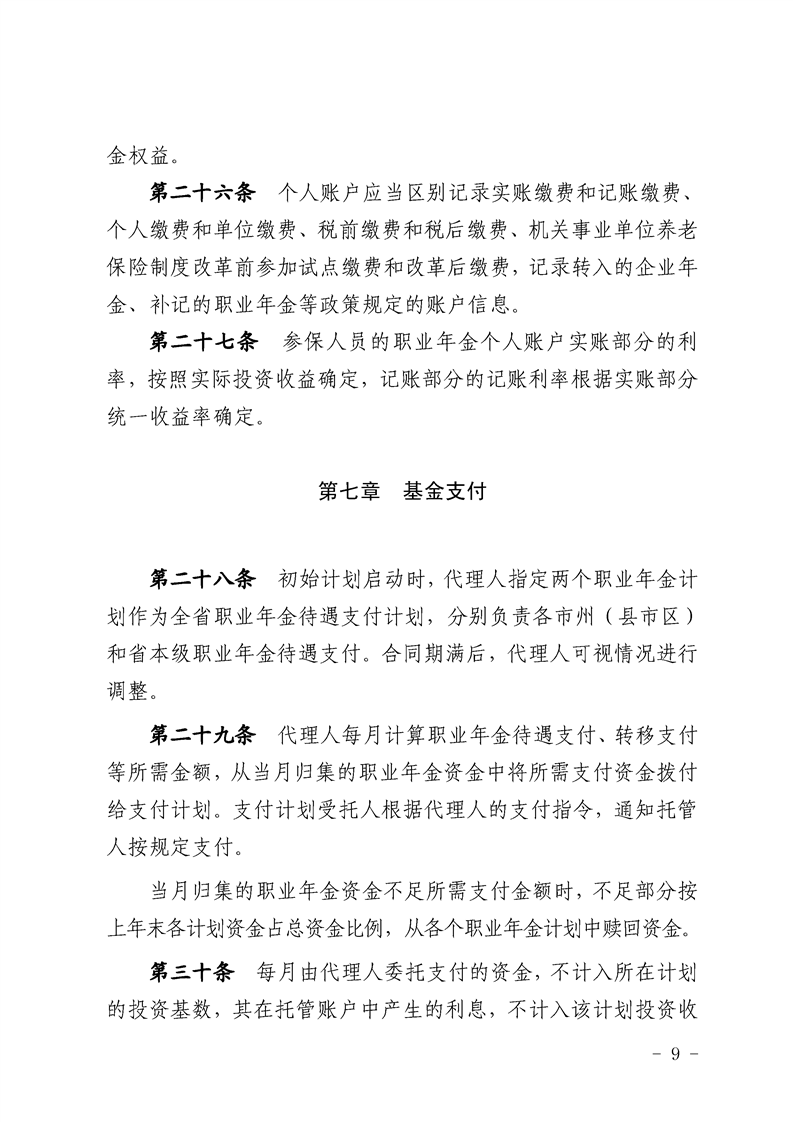 金权益。

第二十六条　个人账户应当区别记录实账缴费和记账缴费、个人缴费和单位缴费、税前缴费和税后缴费、机关事业单位养老保险制度改革前参加试点缴费和改革后缴费，记录转入的企业年金、补记的职业年金等政策规定的账户信息。

第二十七条　参保人员的职业年金个人账户实账部分的利率，按照实际投资收益确定，记账部分的记账利率根据实账部分统一收益率确定。

第七章　基金支付

第二十八条　初始计划启动时，代理人指定两个职业年金计划作为全省职业年金待遇支付计划，分别负责各市州（县市区）和省本级职业年金待遇支付。合同期满后，代理人可视情况进行调整。

第二十九条　代理人每月计算职业年金待遇支付、转移支付等所需金额，从当月归集的职业年金资金中将所需支付资金拨付给支付计划。支付计划受托人根据代理人的支付指令，通知托管人按规定支付。

当月归集的职业年金资金不足所需支付金额时，不足部分按上年末各计划资金占总资金比例，从各个职业年金计划中赎回资金。

第三十条　每月由代理人委托支付的资金，不计入所在计划的投资基数，其在托管账户中产生的利息，不计入该计划投资收

- 9 -